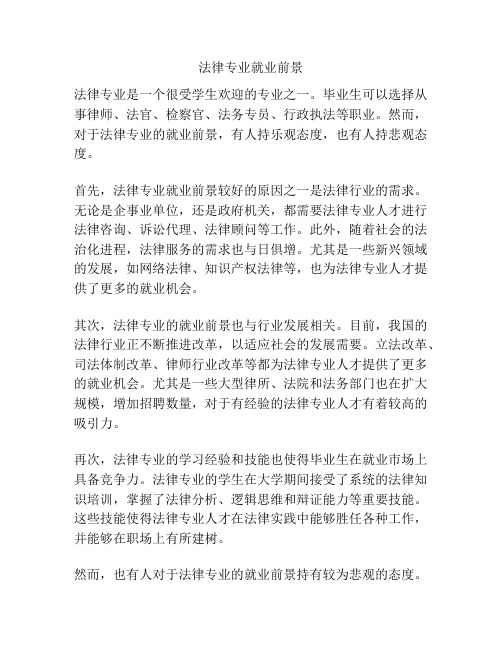 法律专业就业前景

法律专业是一个很受学生欢迎的专业之一。毕业生可以选择从事律师、法官、检察官、法务专员、行政执法等职业。然而，对于法律专业的就业前景，有人持乐观态度，也有人持悲观态度。

首先，法律专业就业前景较好的原因之一是法律行业的需求。无论是企事业单位，还是政府机关，都需要法律专业人才进行法律咨询、诉讼代理、法律顾问等工作。此外，随着社会的法治化进程，法律服务的需求也与日俱增。尤其是一些新兴领域的发展，如网络法律、知识产权法律等，也为法律专业人才提供了更多的就业机会。

其次，法律专业的就业前景也与行业发展相关。目前，我国的法律行业正不断推进改革，以适应社会的发展需要。立法改革、司法体制改革、律师行业改革等都为法律专业人才提供了更多的就业机会。尤其是一些大型律所、法院和法务部门也在扩大规模，增加招聘数量，对于有经验的法律专业人才有着较高的吸引力。

再次，法律专业的学习经验和技能也使得毕业生在就业市场上具备竞争力。法律专业的学生在大学期间接受了系统的法律知识培训，掌握了法律分析、逻辑思维和辩证能力等重要技能。这些技能使得法律专业人才在法律实践中能够胜任各种工作，并能够在职场上有所建树。

然而，也有人对于法律专业的就业前景持有较为悲观的态度。